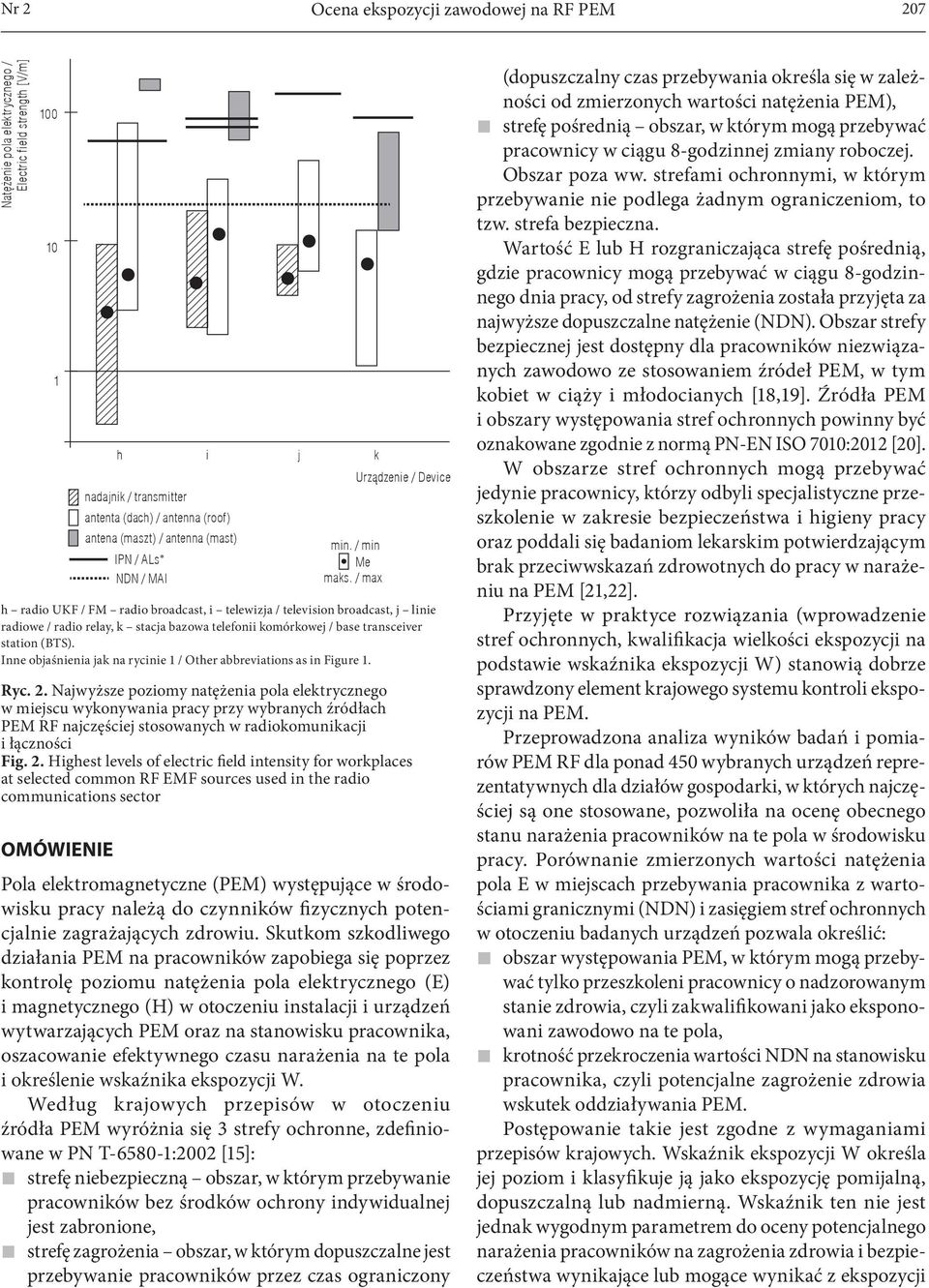 Nr 2 Ocena ekspozycji zawodowej na RF PEM 207

Natężenie pola elektrycznego / Electric field strength [V/m]

100

10

1

h i j k

Urządzenie / Device

nadajnik / transmitter
antenta (dach) / antenna (roof)
antena (maszt) / antenna (mast)
IPN / ALs*
NDN / MAI

min. / min
Me
maks. / max

h – radio UKF / FM – radio broadcast, i – telewizja / television broadcast, j – linie radiowe / radio relay, k – stacja bazowa telefonii komórkowej / base transceiver station (BTS).
Inne objaśnienia jak na rycinie 1 / Other abbreviations as in Figure 1.

Ryc. 2. Najwyższe poziomy natężenia pola elektrycznego w miejscu wykonywania pracy przy wybranych źródłach PEM RF najczęściej stosowanych w radiokomunikacji i łączności
Fig. 2. Highest levels of electric field intensity for workplaces at selected common RF EMF sources used in the radio communications sector

OMÓWIENIE

Pola elektromagnetyczne (PEM) występujące w środowisku pracy należą do czynników fizycznych potencjalnie zagrażających zdrowiu. Skutkom szkodliwego działania PEM na pracowników zapobiega się poprzez kontrolę poziomu natężenia pola elektrycznego (E) i magnetycznego (H) w otoczeniu instalacji i urządzeń wytwarzających PEM oraz na stanowisku pracownika, oszacowanie efektywnego czasu narażenia na te pola i określenie wskaźnika ekspozycji W.

Według krajowych przepisów w otoczeniu źródła PEM wyróżnia się 3 strefy ochronne, zdefiniowane w PN T-6580-1:2002 [15]:
strefę niebezpieczną – obszar, w którym przebywanie pracowników bez środków ochrony indywidualnej jest zabronione,
strefę zagrożenia – obszar, w którym dopuszczalne jest przebywanie pracowników przez czas ograniczony (dopuszczalny czas przebywania określa się w zależności od zmierzonych wartości natężenia PEM),
strefę pośrednią – obszar, w którym mogą przebywać pracownicy w ciągu 8-godzinnej zmiany roboczej. Obszar poza ww. strefami ochronnymi, w którym przebywanie nie podlega żadnym ograniczeniom, to tzw. strefa bezpieczna.

Wartość E lub H rozgraniczająca strefę pośrednią, gdzie pracownicy mogą przebywać w ciągu 8-godzinnego dnia pracy, od strefy zagrożenia została przyjęta za najwyższe dopuszczalne natężenie (NDN). Obszar strefy bezpiecznej jest dostępny dla pracowników niezwiązanych zawodowo ze stosowaniem źródeł PEM, w tym kobiet w ciąży i młodocianych [18,19]. Źródła PEM i obszary występowania stref ochronnych powinny być oznakowane zgodnie z normą PN-EN ISO 7010:2012 [20].

W obszarze stref ochronnych mogą przebywać jedynie pracownicy, którzy odbyli specjalistyczne przeszkolenie w zakresie bezpieczeństwa i higieny pracy oraz poddali się badaniom lekarskim potwierdzającym brak przeciwwskazań zdrowotnych do pracy w narażeniu na PEM [21,22].

Przyjęte w praktyce rozwiązania (wprowadzenie stref ochronnych, kwalifikacja wielkości ekspozycji na podstawie wskaźnika ekspozycji W) stanowią dobrze sprawdzony element krajowego systemu kontroli ekspozycji na PEM.

Przeprowadzona analiza wyników badań i pomiarów PEM RF dla ponad 450 wybranych urządzeń reprezentatywnych dla działów gospodarki, w których najczęściej są one stosowane, pozwoliła na ocenę obecnego stanu narażenia pracowników na te pola w środowisku pracy. Porównanie zmierzonych wartości natężenia pola E w miejscach przebywania pracownika z wartościami granicznymi (NDN) i zasięgiem stref ochronnych w otoczeniu badanych urządzeń pozwala określić:
obszar występowania PEM, w którym mogą przebywać tylko przeszkoleni pracownicy o nadzorowanym stanie zdrowia, czyli zakwalifikowani jako eksponowani zawodowo na te pola,
krotność przekroczenia wartości NDN na stanowisku pracownika, czyli potencjalne zagrożenie zdrowia wskutek oddziaływania PEM.

Postępowanie takie jest zgodne z wymaganiami przepisów krajowych. Wskaźnik ekspozycji W określa jej poziom i klasyfikuje ją jako ekspozycję pomijalną, dopuszczalną lub nadmierną. Wskaźnik ten nie jest jednak wygodnym parametrem do oceny potencjalnego narażenia pracowników na zagrożenia zdrowia i bezpieczeństwa wynikające lub mogące wynikać z ekspozycji